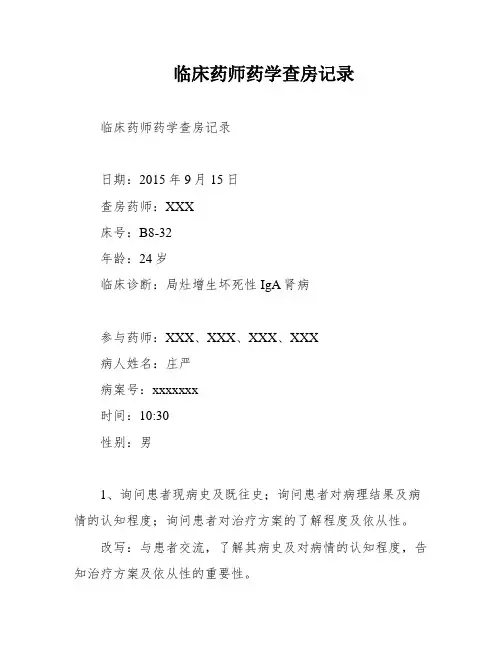 临床药师药学查房记录

临床药师药学查房记录

日期：2015 年 9 月 15 日
查房药师：XXX
床号：B8-32
年龄：24 岁
临床诊断：局灶增生坏死性 IgA 肾病

参与药师：XXX、XXX、XXX、XXX
病人姓名：庄严
病案号：xxxxxxx
时间：10:30
性别：男

1、询问患者现病史及既往史；询问患者对病理结果及病情的认知程度；询问患者对治疗方案的了解程度及依从性。

改写：与患者交流，了解其病史及对病情的认知程度，告知治疗方案及依从性的重要性。